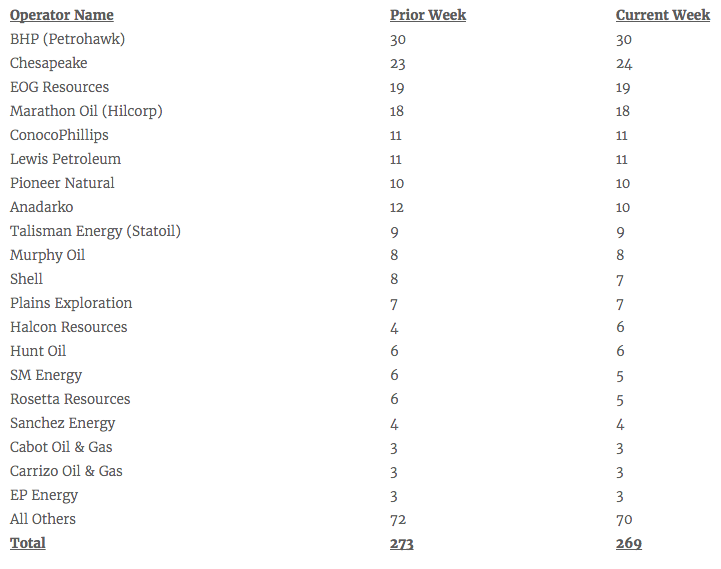 | Operator Name | Prior Week | Current Week |
|---|---|---|
| BHP (Petrohawk) | 30 | 30 |
| Chesapeake | 23 | 24 |
| EOG Resources | 19 | 19 |
| Marathon Oil (Hilcorp) | 18 | 18 |
| ConocoPhillips | 11 | 11 |
| Lewis Petroleum | 11 | 11 |
| Pioneer Natural | 10 | 10 |
| Anadarko | 12 | 10 |
| Talisman Energy (Statoil) | 9 | 9 |
| Murphy Oil | 8 | 8 |
| Shell | 8 | 7 |
| Plains Exploration | 7 | 7 |
| Halcon Resources | 4 | 6 |
| Hunt Oil | 6 | 6 |
| SM Energy | 6 | 5 |
| Rosetta Resources | 6 | 5 |
| Sanchez Energy | 4 | 4 |
| Cabot Oil & Gas | 3 | 3 |
| Carrizo Oil & Gas | 3 | 3 |
| EP Energy | 3 | 3 |
| All Others | 72 | 70 |
| Total | 273 | 269 |